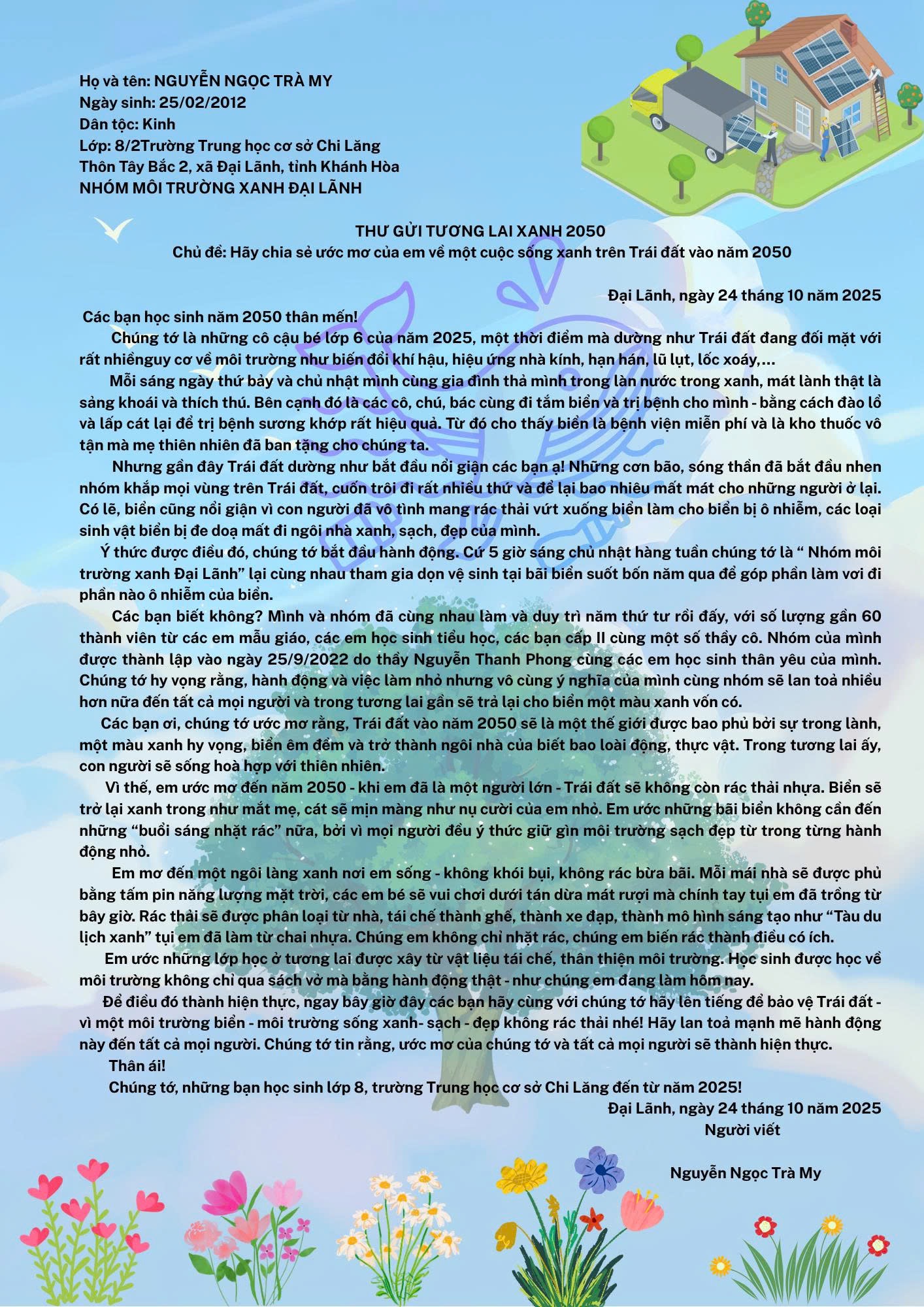 Họ và tên: NGUYỄN NGỌC TRÀ MY
Ngày sinh: 25/02/2012
Dân tộc: Kinh
Lớp: 8/2Trường Trung học cơ sở Chi Lăng
Thôn Tây Bắc 2, xã Đại Lãnh, tỉnh Khánh Hòa
NHÓM MÔI TRƯỜNG XANH ĐẠI LÃNH

THƯ GỬI TƯƠNG LAI XANH 2050
Chủ đề: Hãy chia sẻ ước mơ của em về một cuộc sống xanh trên Trái đất vào năm 2050

Đại Lãnh, ngày 24 tháng 10 năm 2025

Các bạn học sinh năm 2050 thân mến!

Chúng tớ là những cô cậu bé lớp 6 của năm 2025, một thời điểm mà dường như Trái đất đang đối mặt với rất nhiềnguy cơ về môi trường như biến đổi khí hậu, hiệu ứng nhà kính, hạn hán, lũ lụt, lốc xoáy,...

Mỗi sáng ngày thứ bảy và chủ nhật mình cùng gia đình thả mình trong làn nước trong xanh, mát lành thật là sảng khoái và thích thú. Bên cạnh đó là các cô, chú, bác cùng đi tắm biển và trị bệnh cho mình - bằng cách đào lổ và lấp cát lại để trị bệnh sương khớp rất hiệu quả. Từ đó cho thấy biển là bệnh viện miễn phí và là kho thuốc vô tận mà mẹ thiên nhiên đã ban tặng cho chúng ta.

Nhưng gần đây Trái đất dường như bắt đầu nổi giận các bạn ạ! Những cơn bão, sóng thần đã bắt đầu nhen nhóm khắp mọi vùng trên Trái đất, cuốn trôi đi rất nhiều thứ và để lại bao nhiêu mất mát cho những người ở lại. Có lẽ, biển cũng nổi giận vì con người đã vô tình mang rác thải vứt xuống biển làm cho biển bị ô nhiễm, các loại sinh vật biển bị đe doạ mất đi ngôi nhà xanh, sạch, đẹp của mình.

Ý thức được điều đó, chúng tớ bắt đầu hành động. Cứ 5 giờ sáng chủ nhật hàng tuần chúng tớ là " Nhóm môi trường xanh Đại Lãnh" lại cùng nhau tham gia dọn vệ sinh tại bãi biển suốt bốn năm qua để góp phần làm vơi đi phần nào ô nhiễm của biển.

Các bạn biết không? Mình và nhóm đã cùng nhau làm và duy trì năm thứ tư rồi đấy, với số lượng gần 60 thành viên từ các em mẫu giáo, các em học sinh tiểu học, các bạn cấp II cùng một số thầy cô. Nhóm của mình được thành lập vào ngày 25/9/2022 do thầy Nguyễn Thanh Phong cùng các em học sinh thân yêu của mình. Chúng tớ hy vọng rằng, hành động và việc làm nhỏ nhưng vô cùng ý nghĩa của mình cùng nhóm sẽ lan toả nhiều hơn nữa đến tất cả mọi người và trong tương lai gần sẽ trả lại cho biển một màu xanh vốn có.

Các bạn ơi, chúng tớ ước mơ rằng, Trái đất vào năm 2050 sẽ là một thế giới được bao phủ bởi sự trong lành, một màu xanh hy vọng, biển êm đềm và trở thành ngôi nhà của biết bao loài động, thực vật. Trong tương lai ấy, con người sẽ sống hoà hợp với thiên nhiên.

Vì thế, em ước mơ đến năm 2050 - khi em đã là một người lớn - Trái đất sẽ không còn rác thải nhựa. Biển sẽ trở lại xanh trong như mắt mẹ, cát sẽ mịn màng như nụ cười của em nhỏ. Em ước những bãi biển không cần đến những "buổi sáng nhặt rác" nữa, bởi vì mọi người đều ý thức giữ gìn môi trường sạch đẹp từ trong từng hành động nhỏ.

Em mơ đến một ngôi làng xanh nơi em sống - không khói bụi, không rác bừa bãi. Mỗi mái nhà sẽ được phủ bằng tấm pin năng lượng mặt trời, các em bé sẽ vui chơi dưới tán dừa mát rượi mà chính tay tụi em đã trồng từ bây giờ. Rác thải sẽ được phân loại từ nhà, tái chế thành ghế, thành xe đạp, thành mô hình sáng tạo như "Tàu du lịch xanh" tụi em đã làm từ chai nhựa. Chúng em không chỉ nhặt rác, chúng em biến rác thành điều có ích.

Em ước những lớp học ở tương lai được xây từ vật liệu tái chế, thân thiện môi trường. Học sinh được học về môi trường không chỉ qua sách vở mà bằng hành động thật - như chúng em đang làm hôm nay.

Để điều đó thành hiện thực, ngay bây giờ đây các bạn hãy cùng với chúng tớ hãy lên tiếng để bảo vệ Trái đất - vì một môi trường biển - môi trường sống xanh- sạch - đẹp không rác thải nhé! Hãy lan toả mạnh mẽ hành động này đến tất cả mọi người. Chúng tớ tin rằng, ước mơ của chúng tớ và tất cả mọi người sẽ thành hiện thực.

Thân ái!

Chúng tớ, những bạn học sinh lớp 8, trường Trung học cơ sở Chi Lăng đến từ năm 2025!

Đại Lãnh, ngày 24 tháng 10 năm 2025
Người viết

Nguyễn Ngọc Trà My